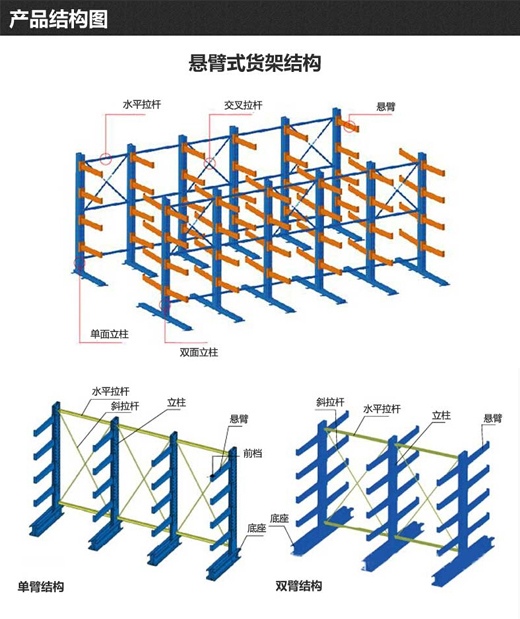 产品结构图

悬臂式货架结构

水平拉杆
交叉拉杆
悬臂
单面立柱
双面立柱

水平拉杆
斜拉杆
立柱
悬臂
前档
底座
单臂结构

斜拉杆
水平拉杆
立柱
悬臂
底座
双臂结构